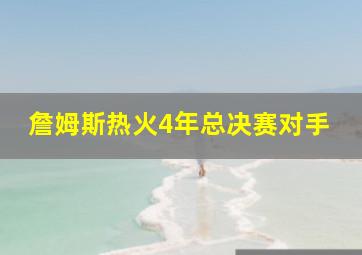 詹姆斯热火4年总决赛对手